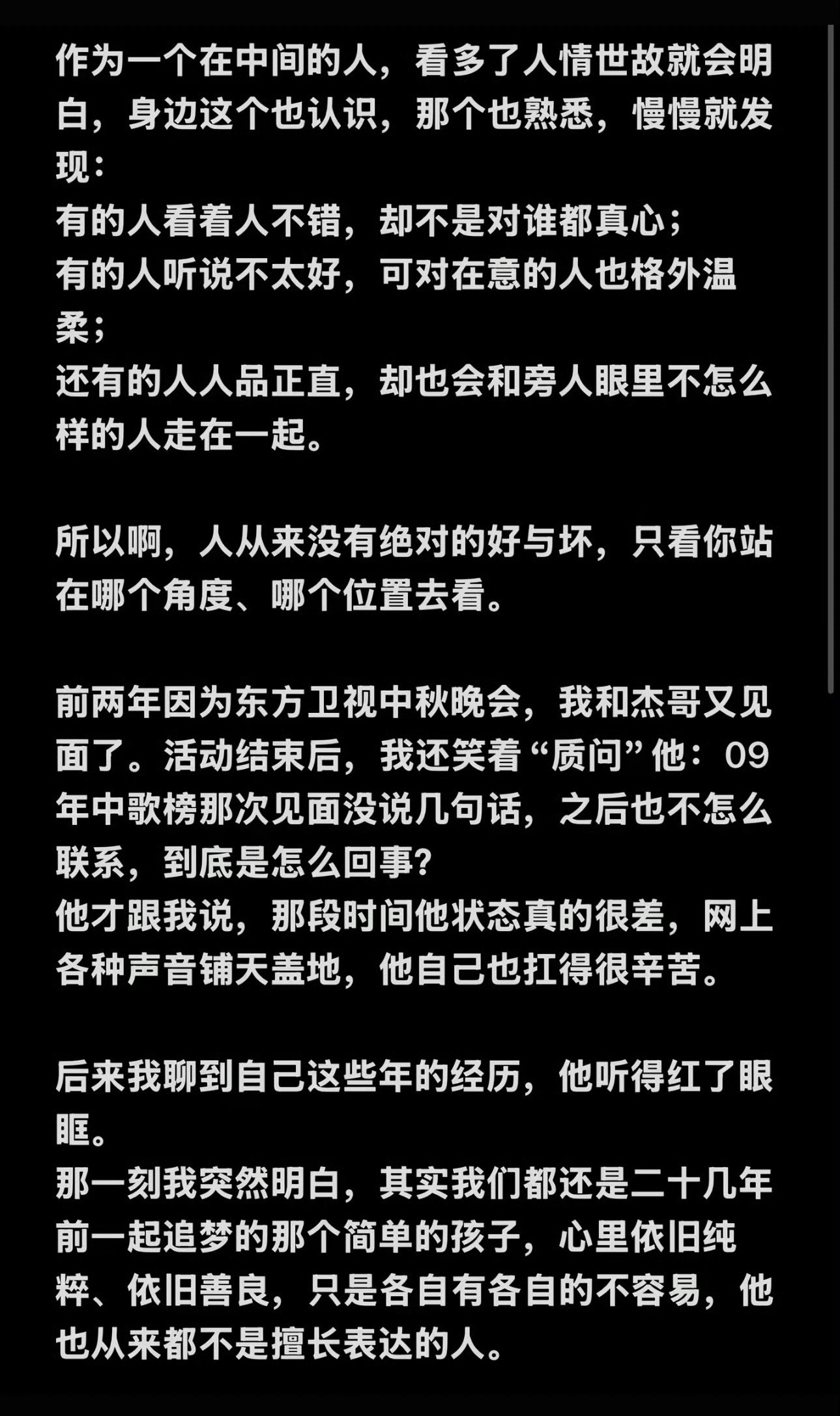 作为一个在中间的人，看多了人情世故就会明白，身边这个也认识，那个也熟悉，慢慢就发现：
有的人看着人不错，却不是对谁都真心；
有的人听说不太好，可对在意的人也格外温柔；
还有的人人品正直，却也会和旁人眼里不怎么样的人走在一起。

所以啊，人从来没有绝对的好与坏，只看你站在哪个角度、哪个位置去看。

前两年因为东方卫视中秋晚会，我和杰哥又见面了。活动结束后，我还笑着“质问”他：09年中歌榜那次见面没说几句话，之后也不怎么联系，到底是怎么回事？
他才跟我说，那段时间他状态真的很差，网上各种声音铺天盖地，他自己也扛得很辛苦。

后来我聊到自己这些年的经历，他听得红了眼眶。
那一刻我突然明白，其实我们都还是二十几年前一起追梦的那个简单的孩子，心里依旧纯粹、依旧善良，只是各自有各自的不容易，他也从来都不是擅长表达的人。